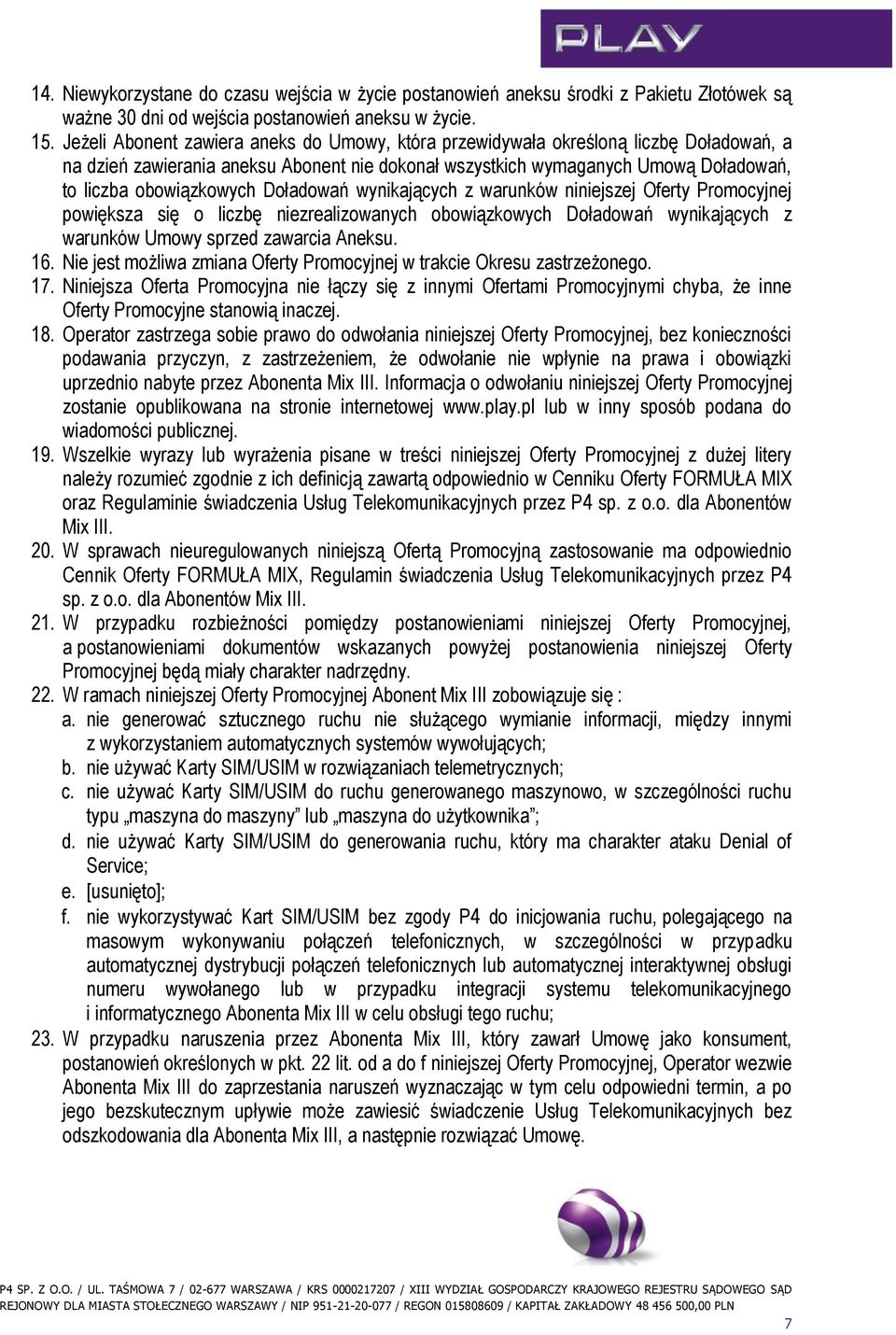 PLAY

14. Niewykorzystane do czasu wejścia w życie postanowień aneksu środki z Pakietu Złotówek są ważne 30 dni od wejścia postanowień aneksu w życie.
15. Jeżeli Abonent zawiera aneks do Umowy, która przewidywała określoną liczbę Doładowań, a na dzień zawierania aneksu Abonent nie dokonał wszystkich wymaganych Umową Doładowań, to liczba obowiązkowych Doładowań wynikających z warunków niniejszej Oferty Promocyjnej powiększa się o liczbę niezrealizowanych obowiązkowych Doładowań wynikających z warunków Umowy sprzed zawarcia Aneksu.
16. Nie jest możliwa zmiana Oferty Promocyjnej w trakcie Okresu zastrzeżonego.
17. Niniejsza Oferta Promocyjna nie łączy się z innymi Ofertami Promocyjnymi chyba, że inne Oferty Promocyjne stanowią inaczej.
18. Operator zastrzega sobie prawo do odwołania niniejszej Oferty Promocyjnej, bez konieczności podawania przyczyn, z zastrzeżeniem, że odwołanie nie wpłynie na prawa i obowiązki uprzednio nabyte przez Abonenta Mix III. Informacja o odwołaniu niniejszej Oferty Promocyjnej zostanie opublikowana na stronie internetowej www.play.pl lub w inny sposób podana do wiadomości publicznej.
19. Wszelkie wyrazy lub wyrażenia pisane w treści niniejszej Oferty Promocyjnej z dużej litery należy rozumieć zgodnie z ich definicją zawartą odpowiednio w Cenniku Oferty FORMUŁA MIX oraz Regulaminie świadczenia Usług Telekomunikacyjnych przez P4 sp. z o.o. dla Abonentów Mix III.
20. W sprawach nieuregulowanych niniejszą Ofertą Promocyjną zastosowanie ma odpowiednio Cennik Oferty FORMUŁA MIX, Regulamin świadczenia Usług Telekomunikacyjnych przez P4 sp. z o.o. dla Abonentów Mix III.
21. W przypadku rozbieżności pomiędzy postanowieniami niniejszej Oferty Promocyjnej, a postanowieniami dokumentów wskazanych powyżej postanowienia niniejszej Oferty Promocyjnej będą miały charakter nadrzędny.
22. W ramach niniejszej Oferty Promocyjnej Abonent Mix III zobowiązuje się :
a. nie generować sztucznego ruchu nie służącego wymianie informacji, między innymi z wykorzystaniem automatycznych systemów wywołujących;
b. nie używać Karty SIM/USIM w rozwiązaniach telemetrycznych;
c. nie używać Karty SIM/USIM do ruchu generowanego maszynowo, w szczególności ruchu typu „maszyna do maszyny” lub „maszyna do użytkownika”;
d. nie używać Karty SIM/USIM do generowania ruchu, który ma charakter ataku Denial of Service;
e. [usunięto];
f. nie wykorzystywać Kart SIM/USIM bez zgody P4 do inicjowania ruchu, polegającego na masowym wykonywaniu połączeń telefonicznych, w szczególności w przypadku automatycznej dystrybucji połączeń telefonicznych lub automatycznej interaktywnej obsługi numeru wywołanego lub w przypadku integracji systemu telekomunikacyjnego i informatycznego Abonenta Mix III w celu obsługi tego ruchu;
23. W przypadku naruszenia przez Abonenta Mix III, który zawarł Umowę jako konsument, postanowień określonych w pkt. 22 lit. od a do f niniejszej Oferty Promocyjnej, Operator wezwie Abonenta Mix III do zaprzestania naruszeń wyznaczając w tym celu odpowiedni termin, a po jego bezskutecznym upływie może zawiesić świadczenie Usług Telekomunikacyjnych bez odszkodowania dla Abonenta Mix III, a następnie rozwiązać Umowę.

P4 SP. Z O.O. / UL. TAŚMOWA 7 / 02-677 WARSZAWA / KRS 0000217207 / XIII WYDZIAŁ GOSPODARCZY KRAJOWEGO REJESTRU SĄDOWEGO SĄD REJONOWY DLA MIASTA STOŁECZNEGO WARSZAWY / NIP 951-21-20-077 / REGON 015808609 / KAPITAŁ ZAKŁADOWY 48 456 500,00 PLN

7